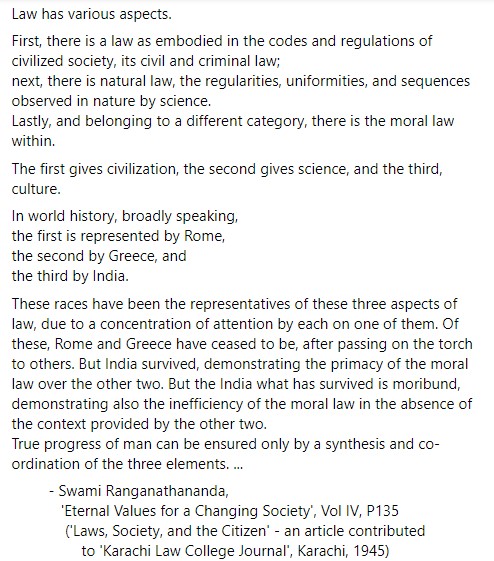 Law has various aspects.

First, there is a law as embodied in the codes and regulations of civilized society, its civil and criminal law;
next, there is natural law, the regularities, uniformities, and sequences observed in nature by science.
Lastly, and belonging to a different category, there is the moral law within.

The first gives civilization, the second gives science, and the third, culture.

In world history, broadly speaking,
the first is represented by Rome,
the second by Greece, and
the third by India.

These races have been the representatives of these three aspects of law, due to a concentration of attention by each on one of them. Of these, Rome and Greece have ceased to be, after passing on the torch to others. But India survived, demonstrating the primacy of the moral law over the other two. But the India what has survived is moribund, demonstrating also the inefficiency of the moral law in the absence of the context provided by the other two.
True progress of man can be ensured only by a synthesis and co-ordination of the three elements. ...

- Swami Ranganathananda,
'Eternal Values for a Changing Society', Vol IV, P135
('Laws, Society, and the Citizen' - an article contributed to 'Karachi Law College Journal', Karachi, 1945)